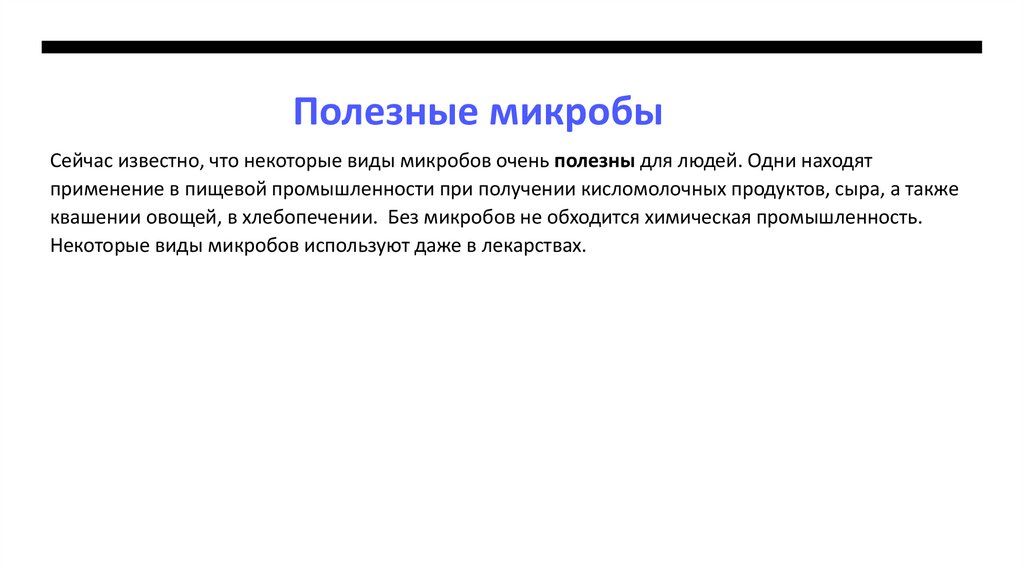 Полезные микробы

Сейчас известно, что некоторые виды микробов очень полезны для людей. Одни находят применение в пищевой промышленности при получении кисломолочных продуктов, сыра, а также квашении овощей, в хлебопечении.  Без микробов не обходится химическая промышленность. Некоторые виды микробов используют даже в лекарствах.